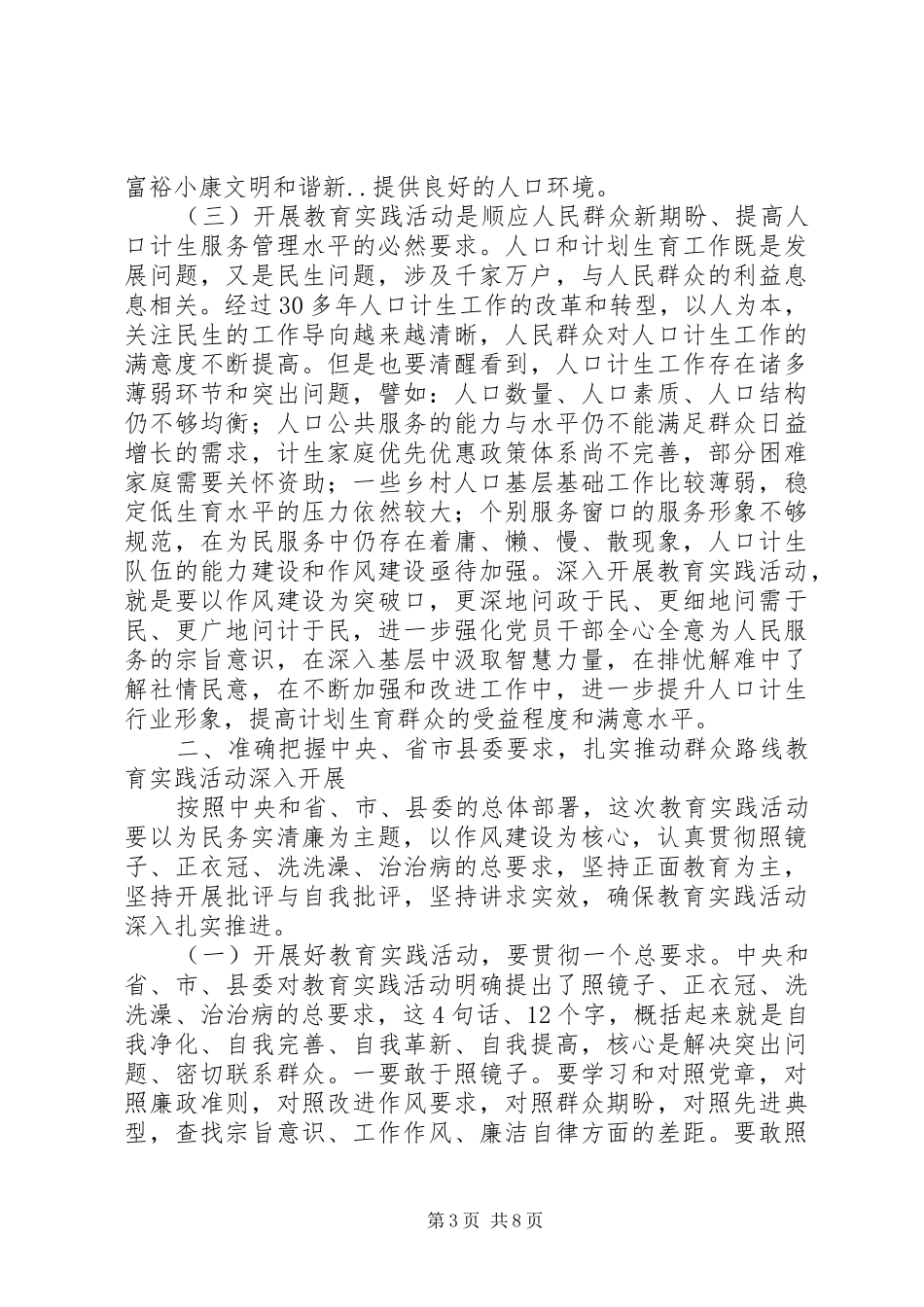 富裕小康文明和谐新..提供良好的人口环境。

（三）开展教育实践活动是顺应人民群众新期盼、提高人口计生服务管理水平的必然要求。人口和计划生育工作既是发展问题，又是民生问题，涉及千家万户，与人民群众的利益息息相关。经过30多年人口计生工作的改革和转型，以人为本，关注民生的工作导向越来越清晰，人民群众对人口计生工作的满意度不断提高。但是也要清醒看到，人口计生工作存在诸多薄弱环节和突出问题，譬如：人口数量、人口素质、人口结构仍不够均衡；人口公共服务的能力与水平仍不能满足群众日益增长的需求，计生家庭优先优惠政策体系尚不完善，部分困难家庭需要关怀资助；一些乡村人口基层基础工作比较薄弱，稳定低生育水平的压力依然较大；个别服务窗口的服务形象不够规范，在为民服务中仍存在着庸、懒、慢、散现象，人口计生队伍的能力建设和作风建设亟待加强。深入开展教育实践活动，就是要以作风建设为突破口，更深地问政于民、更细地问需于民、更广地问计于民，进一步强化党员干部全心全意为人民服务的宗旨意识，在深入基层中汲取智慧力量，在排忧解难中了解社情民意，在不断加强和改进工作中，进一步提升人口计生行业形象，提高计划生育群众的受益程度和满意水平。

二、准确把握中央、省市县委要求，扎实推动群众路线教育实践活动深入开展

按照中央和省、市、县委的总体部署，这次教育实践活动要以为民务实清廉为主题，以作风建设为核心，认真贯彻照镜子、正衣冠、洗洗澡、治治病的总要求，坚持正面教育为主，坚持开展批评与自我批评，坚持讲求实效，确保教育实践活动深入扎实推进。

（一）开展好教育实践活动，要贯彻一个总要求。中央和省、市、县委对教育实践活动明确提出了照镜子、正衣冠、洗洗澡、治治病的总要求，这4句话、12个字，概括起来就是自我净化、自我完善、自我革新、自我提高，核心是解决突出问题、密切联系群众。一要敢于照镜子。要学习和对照党章，对照廉政准则，对照改进作风要求，对照群众期盼，对照先进典型，查找宗旨意识、工作作风、廉洁自律方面的差距。要敢照

第3页 共8页